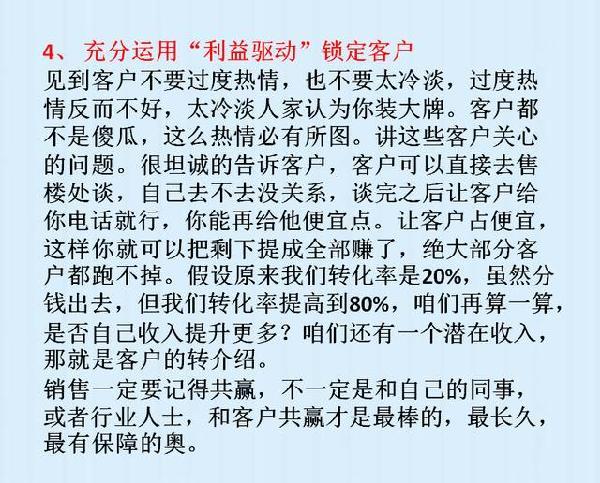 4、充分运用“利益驱动”锁定客户

见到客户不要过度热情，也不要太冷淡，过度热情反而不好，太冷淡人家认为你装大牌。客户都不是傻瓜，这么热情必有所图。讲这些客户关心的问题。很坦诚的告诉客户，客户可以直接去售楼处谈，自己去不去没关系，谈完之后让客户给你电话就行，你能再给他便宜点。让客户占便宜，这样你就可以把剩下提成全部赚了，绝大部分客户都跑不掉。假设原来我们转化率是20%，虽然分钱出去，但我们转化率提高到80%，咱们再算一算，是否自己收入提升更多？咱们还有一个潜在收入，那就是客户的转介绍。

销售一定要记得共赢，不一定是和自己的同事，或者行业人士，和客户共赢才是最棒的，最长久，最有保障的奥。